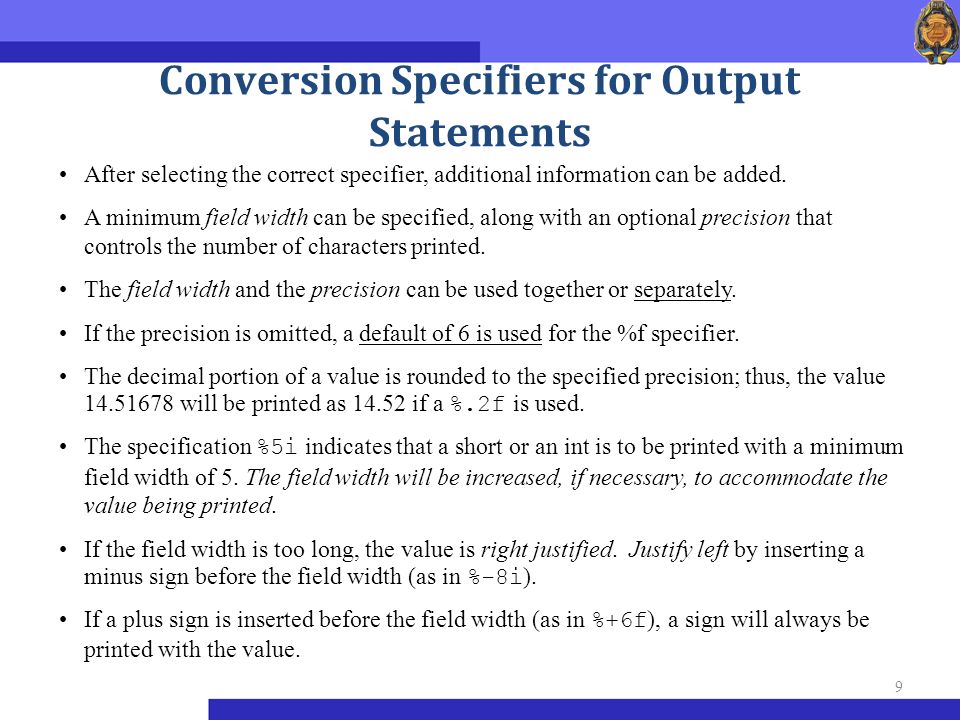 Conversion Specifiers for Output Statements

• After selecting the correct specifier, additional information can be added.

• A minimum field width can be specified, along with an optional precision that controls the number of characters printed.

• The field width and the precision can be used together or separately.

• If the precision is omitted, a default of 6 is used for the %f specifier.

• The decimal portion of a value is rounded to the specified precision; thus, the value 14.51678 will be printed as 14.52 if a %.2f is used.

• The specification %5i indicates that a short or an int is to be printed with a minimum field width of 5. The field width will be increased, if necessary, to accommodate the value being printed.

• If the field width is too long, the value is right justified. Justify left by inserting a minus sign before the field width (as in %-8i).

• If a plus sign is inserted before the field width (as in %+6f), a sign will always be printed with the value.

9